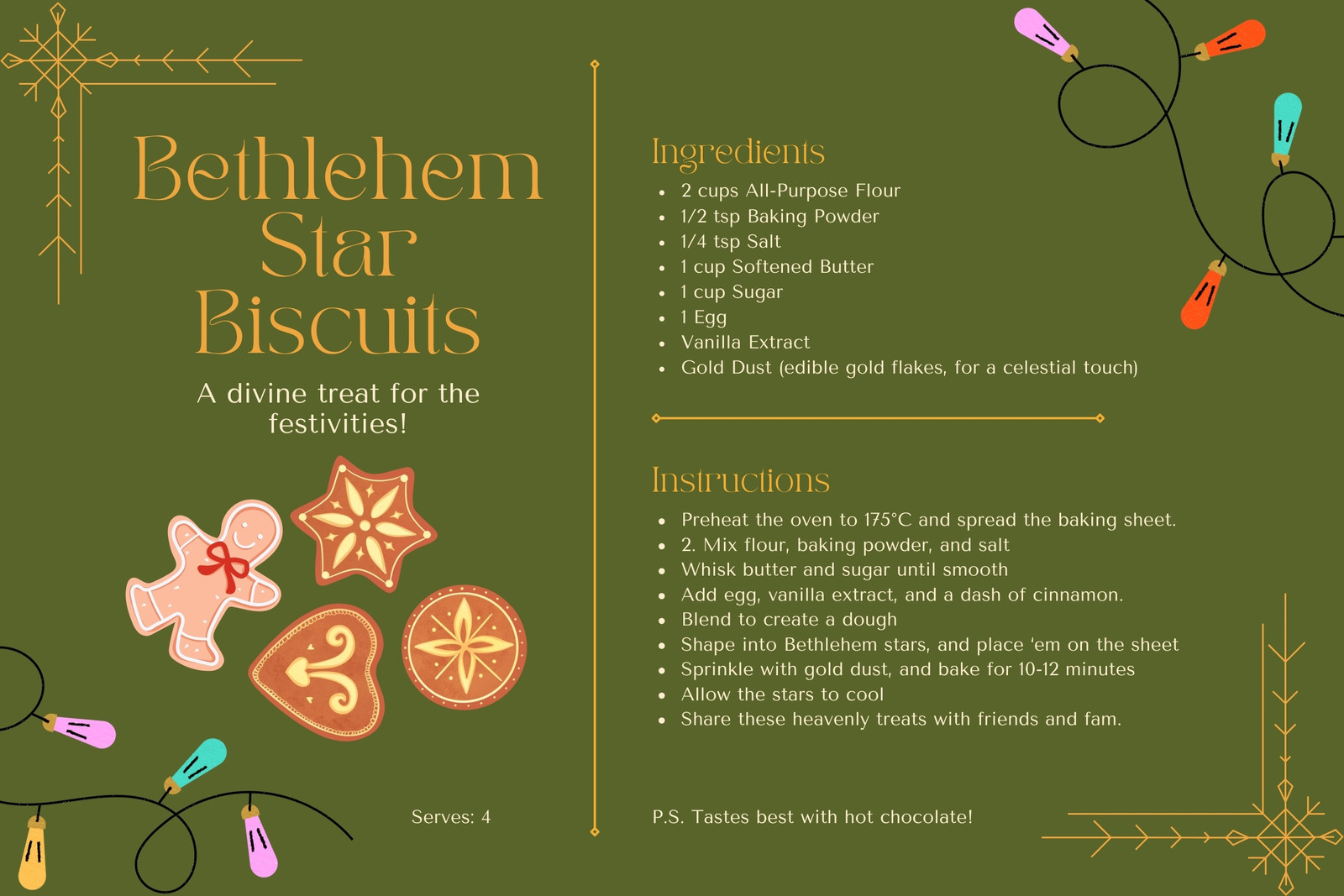 Bethlehem Star Biscuits

A divine treat for the festivities!

Serves: 4

Ingredients

• 2 cups All-Purpose Flour
• 1/2 tsp Baking Powder
• 1/4 tsp Salt
• 1 cup Softened Butter
• 1 cup Sugar
• 1 Egg
• Vanilla Extract
• Gold Dust (edible gold flakes, for a celestial touch)

Instructions

• Preheat the oven to 175°C and spread the baking sheet.
• 2. Mix flour, baking powder, and salt
• Whisk butter and sugar until smooth
• Add egg, vanilla extract, and a dash of cinnamon.
• Blend to create a dough
• Shape into Bethlehem stars, and place 'em on the sheet
• Sprinkle with gold dust, and bake for 10-12 minutes
• Allow the stars to cool
• Share these heavenly treats with friends and fam.

P.S. Tastes best with hot chocolate!